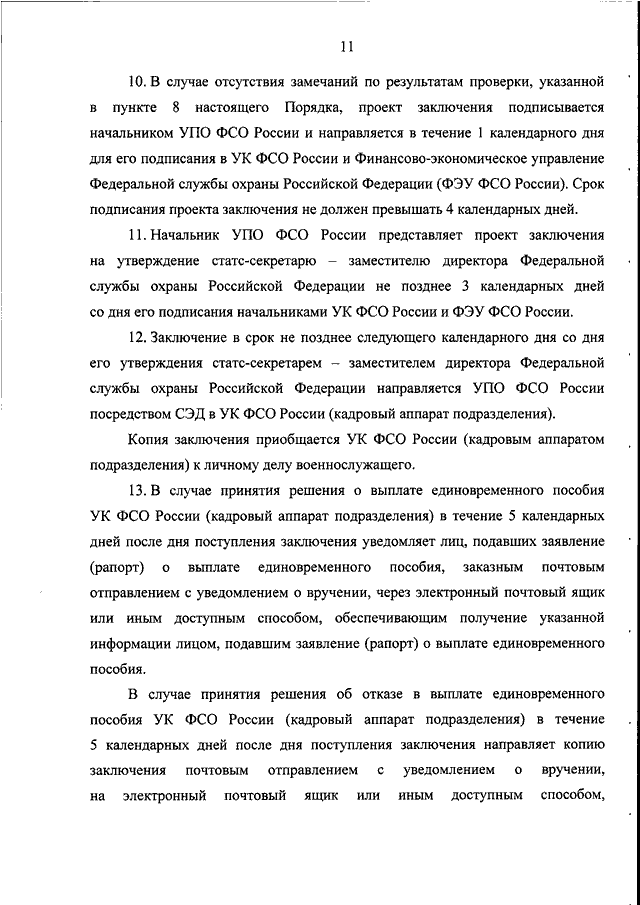 11

10. В случае отсутствия замечаний по результатам проверки, указанной в пункте 8 настоящего Порядка, проект заключения подписывается начальником УПО ФСО России и направляется в течение 1 календарного дня для его подписания в УК ФСО России и Финансово-экономическое управление Федеральной службы охраны Российской Федерации (ФЭУ ФСО России). Срок подписания проекта заключения не должен превышать 4 календарных дней.

11. Начальник УПО ФСО России представляет проект заключения на утверждение статс-секретарю – заместителю директора Федеральной службы охраны Российской Федерации не позднее 3 календарных дней со дня его подписания начальниками УК ФСО России и ФЭУ ФСО России.

12. Заключение в срок не позднее следующего календарного дня со дня его утверждения статс-секретарем – заместителем директора Федеральной службы охраны Российской Федерации направляется УПО ФСО России посредством СЭД в УК ФСО России (кадровый аппарат подразделения).

Копия заключения приобщается УК ФСО России (кадровым аппаратом подразделения) к личному делу военнослужащего.

13. В случае принятия решения о выплате единовременного пособия УК ФСО России (кадровый аппарат подразделения) в течение 5 календарных дней после дня поступления заключения уведомляет лиц, подавших заявление (рапорт) о выплате единовременного пособия, заказным почтовым отправлением с уведомлением о вручении, через электронный почтовый ящик или иным доступным способом, обеспечивающим получение указанной информации лицом, подавшим заявление (рапорт) о выплате единовременного пособия.

В случае принятия решения об отказе в выплате единовременного пособия УК ФСО России (кадровый аппарат подразделения) в течение 5 календарных дней после дня поступления заключения направляет копию заключения почтовым отправлением с уведомлением о вручении, на электронный почтовый ящик или иным доступным способом,